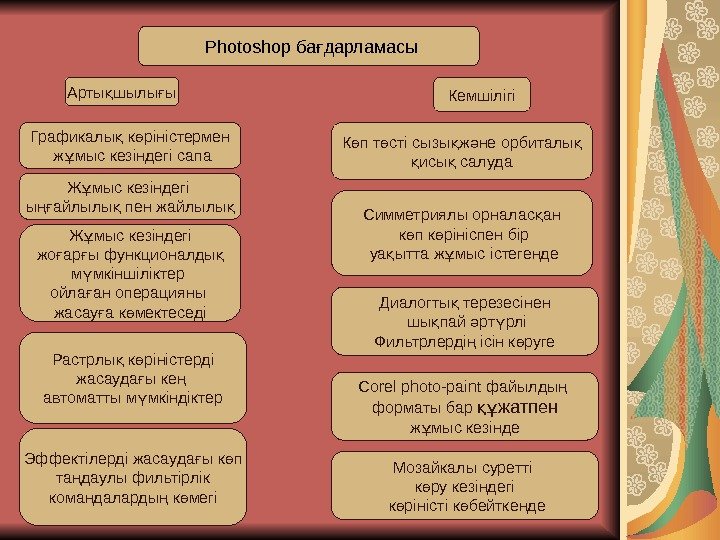 Photoshop бағдарламасы

Артықшылығы

Графикалық көріністермен жұмыс кезіндегі сапа

Жұмыс кезіндегі ыңғайлылық пен жайлылық

Жұмыс кезіндегі жоғарғы функционалдық мүмкіншіліктер ойлаған операцияны жасауға көмектеседі

Растрлық көріністерді жасаудағы кең автоматты мүмкіндіктер

Эффектілерді жасаудағы көп таңдаулы фильтірлік командалардың көмегі

Кемшілігі

Көп түсті сызықжәне орбиталық қисық салуда

Симметриялы орналасқан көп көрініспен бір уақытта жұмыс істегенде

Диалогтық терезесінен шықпай әртүрлі Фильтрлердің ісін көруге

Corel photo-paint файылдың форматы бар құжатпен жұмыс кезінде

Мозайкалы суретті көру кезіндегі көріністі көбейткенде